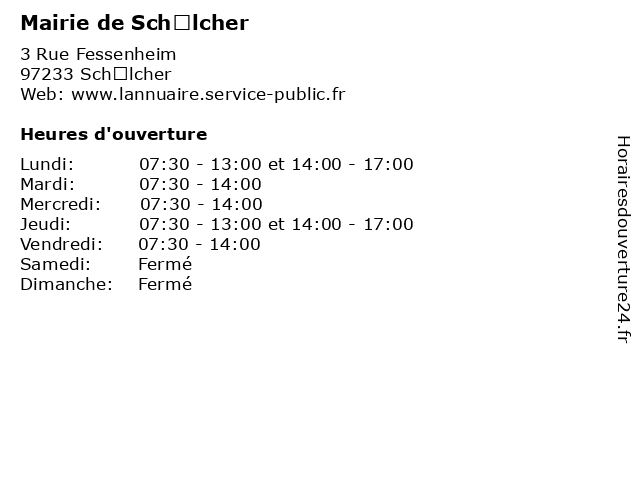 Mairie de Sch□lcher

3 Rue Fessenheim
97233 Sch□lcher
Web: www.lannuaire.service-public.fr

Heures d'ouverture

| | |
|---|---|
| Lundi: | 07:30 - 13:00 et 14:00 - 17:00 |
| Mardi: | 07:30 - 14:00 |
| Mercredi: | 07:30 - 14:00 |
| Jeudi: | 07:30 - 13:00 et 14:00 - 17:00 |
| Vendredi: | 07:30 - 14:00 |
| Samedi: | Fermé |
| Dimanche: | Fermé |

Horairesdouverture24.fr